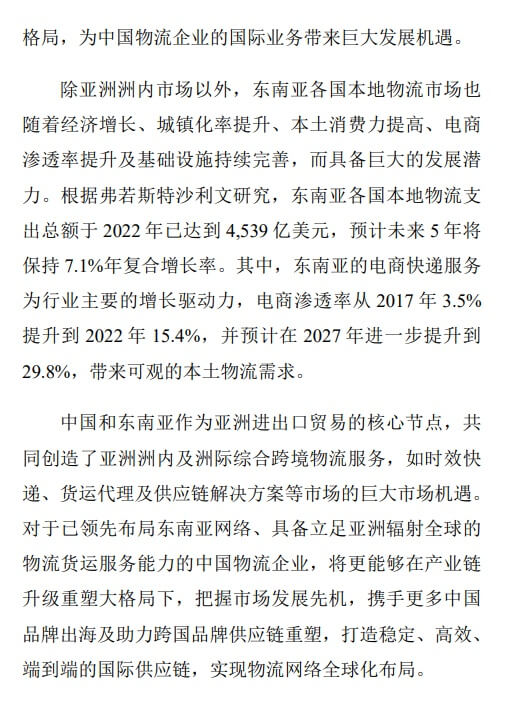 格局，为中国物流企业的国际业务带来巨大发展机遇。

除亚洲洲内市场以外，东南亚各国本地物流市场也随着经济增长、城镇化率提升、本土消费力提高、电商渗透率提升及基础设施持续完善，而具备巨大的发展潜力。根据弗若斯特沙利文研究，东南亚各国本地物流支出总额于 2022 年已达到 4,539 亿美元，预计未来 5 年将保持 7.1%年复合增长率。其中，东南亚的电商快递服务为行业主要的增长驱动力，电商渗透率从 2017 年 3.5%提升到 2022 年 15.4%，并预计在 2027 年进一步提升到 29.8%，带来可观的本土物流需求。

中国和东南亚作为亚洲进出口贸易的核心节点，共同创造了亚洲洲内及洲际综合跨境物流服务，如时效快递、货运代理及供应链解决方案等市场的巨大市场机遇。对于已领先布局东南亚网络、具备立足亚洲辐射全球的物流货运服务能力的中国物流企业，将更能够在产业链升级重塑大格局下，把握市场发展先机，携手更多中国品牌出海及助力跨国品牌供应链重塑，打造稳定、高效、端到端的国际供应链，实现物流网络全球化布局。